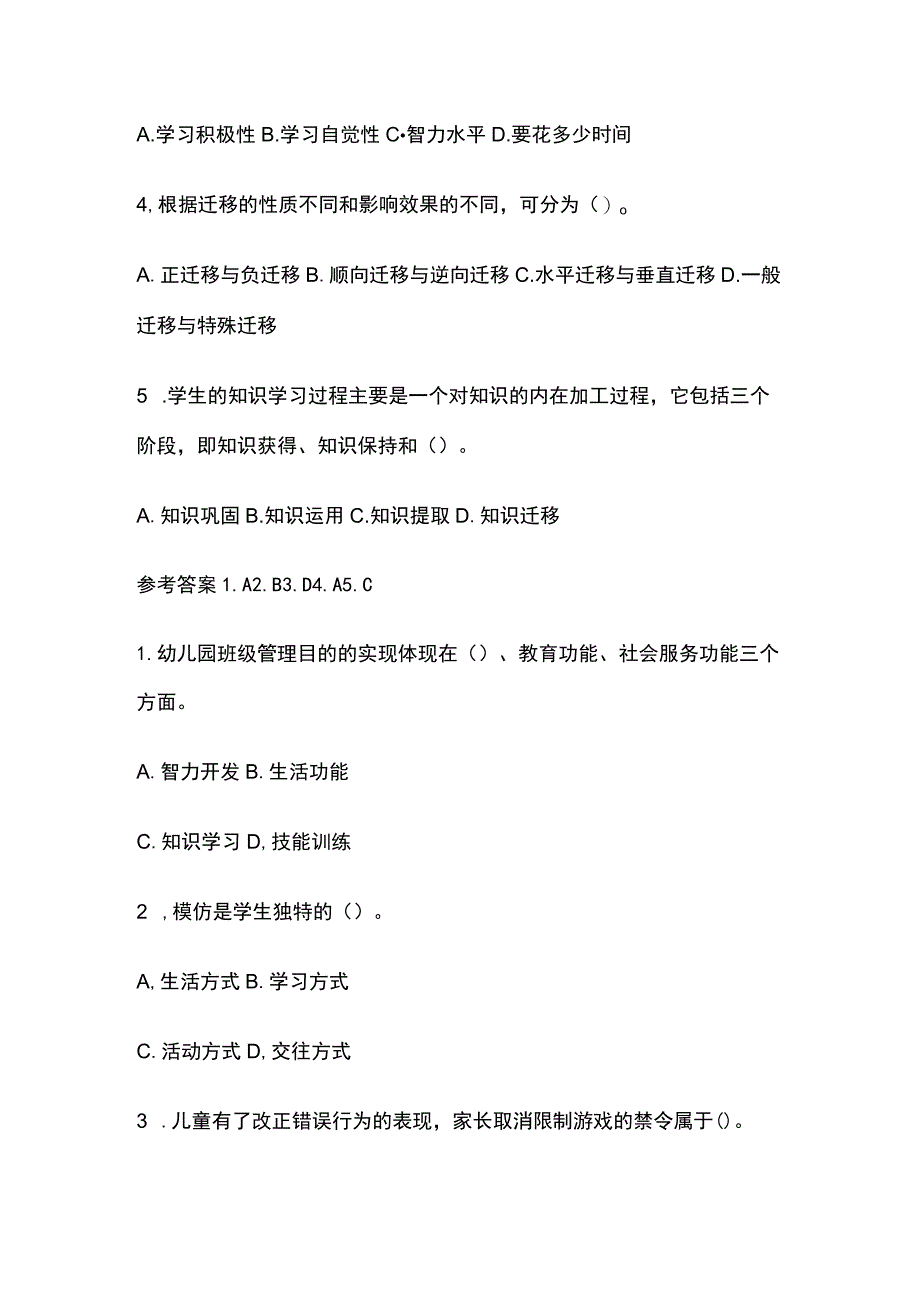 A.学习积极性 B.学习自觉性 C•智力水平 D.要花多少时间

4,根据迁移的性质不同和影响效果的不同，可分为（）。

A. 正迁移与负迁移 B. 顺向迁移与逆向迁移 C.水平迁移与垂直迁移 D.一般迁移与特殊迁移

5 .学生的知识学习过程主要是一个对知识的内在加工过程，它包括三个阶段，即知识获得、知识保持和（）。

A. 知识巩固 B.知识运用 C.知识提取 D. 知识迁移

参考答案 1. A2. B3. D4. A5. C

1. 幼儿园班级管理目的的实现体现在（）、教育功能、社会服务功能三个方面。

A. 智力开发 B. 生活功能

C. 知识学习 D, 技能训练

2 ,模仿是学生独特的（）。

A, 生活方式 B. 学习方式

C. 活动方式 D, 交往方式

3 .儿童有了改正错误行为的表现，家长取消限制游戏的禁令属于()。